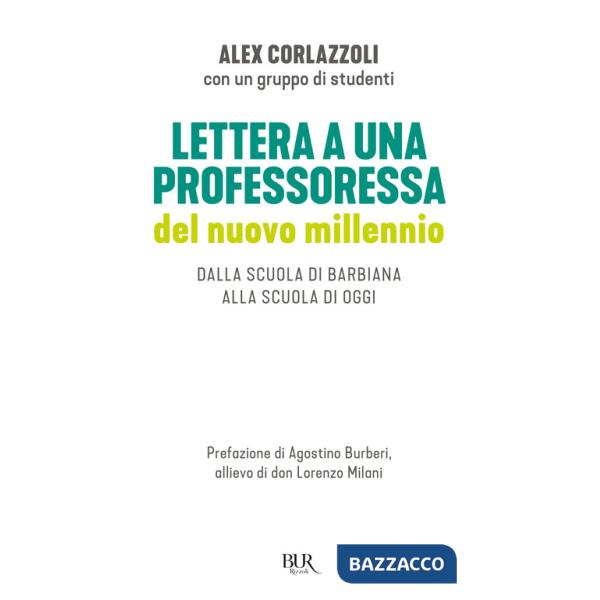 ALEX CORLAZZOLI
con un gruppo di studenti

LETTERA A UNA PROFESSORESSA
del nuovo millennio

DALLA SCUOLA DI BARBIANA
ALLA SCUOLA DI OGGI

Prefazione di Agostino Burberi,
allievo di don Lorenzo Milani

BUR
Rizzoli

BAZZACCO